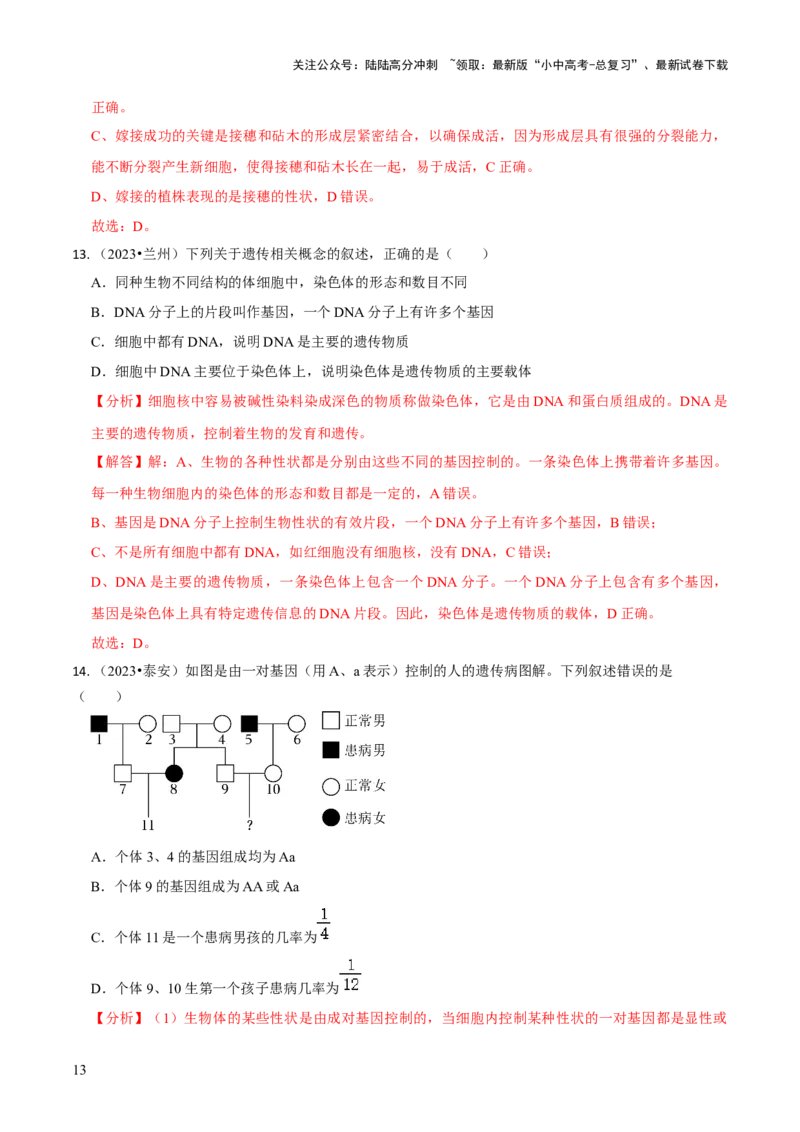 关注公众号：陆陆高分冲刺 ~领取：最新版“小中高考-总复习”、最新试卷下载

正确。

C、嫁接成功的关键是接穗和砧木的形成层紧密结合，以确保成活，因为形成层具有很强的分裂能力，能不断分裂产生新细胞，使得接穗和砧木长在一起，易于成活，C 正确。

D、嫁接的植株表现的是接穗的性状，D 错误。

故选：D。

13.（2023•兰州）下列关于遗传相关概念的叙述，正确的是（　　）

A．同种生物不同结构的体细胞中，染色体的形态和数目不同

B．DNA 分子上的片段叫作基因，一个 DNA 分子上有许多个基因

C．细胞中都有 DNA，说明 DNA 是主要的遗传物质

D．细胞中 DNA 主要位于染色体上，说明染色体是遗传物质的主要载体

【分析】细胞核中容易被碱性染料染成深色的物质称做染色体，它是由 DNA 和蛋白质组成的。DNA 是主要的遗传物质，控制着生物的发育和遗传。

【解答】解：A、生物的各种性状都是分别由这些不同的基因控制的。一条染色体上携带着许多基因。每一种生物细胞内的染色体的形态和数目都是一定的，A 错误。

B、基因是 DNA 分子上控制生物性状的有效片段，一个 DNA 分子上有许多个基因，B 错误；

C、不是所有细胞中都有 DNA，如红细胞没有细胞核，没有 DNA，C 错误；

D、DNA 是主要的遗传物质，一条染色体上包含一个 DNA 分子。一个 DNA 分子上包含有多个基因，基因是染色体上具有特定遗传信息的 DNA 片段。因此，染色体是遗传物质的载体，D 正确。

故选：D。

14.（2023•泰安）如图是由一对基因（用 A、a 表示）控制的人的遗传病图解。下列叙述错误的是（　　）

1 2 3 4 5 6
7 8 9 10
11 ?

正常男
患病男
正常女
患病女

A．个体 3、4 的基因组成均为 Aa

B．个体 9 的基因组成为 AA 或 Aa

C．个体 11 是一个患病男孩的几率为 $\frac{1}{4}$

D．个体 9、10 生第一个孩子患病几率为 $\frac{1}{12}$

【分析】（1）生物体的某些性状是由成对基因控制的，当细胞内控制某种性状的一对基因都是显性或

13